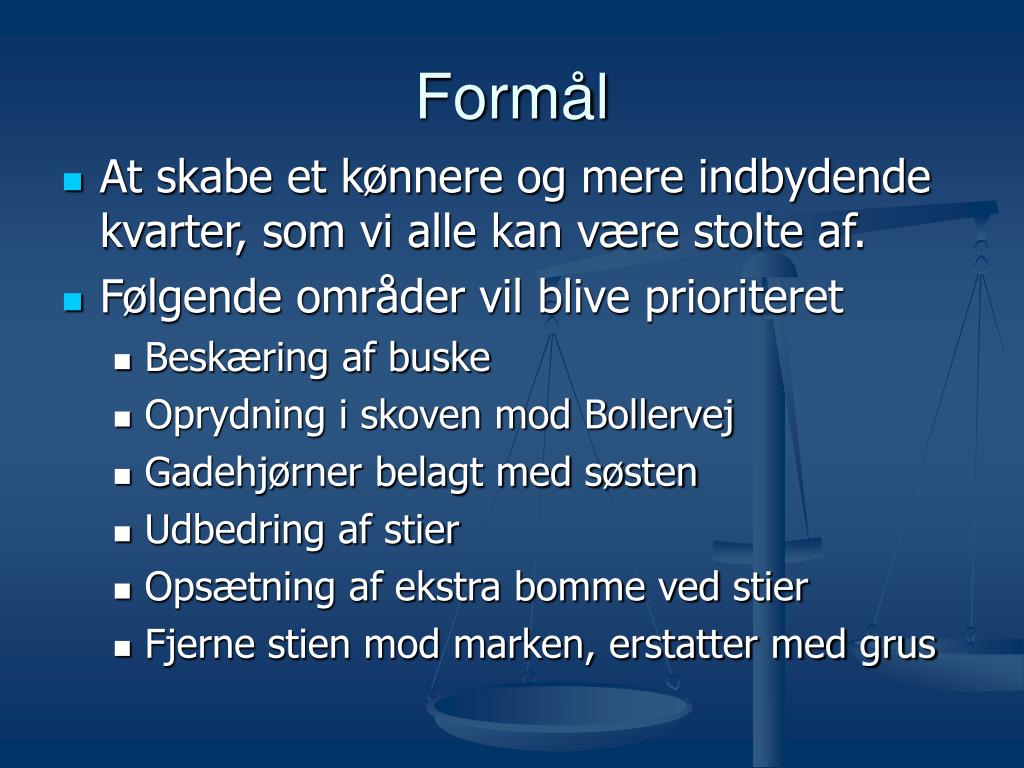 Formål

- At skabe et kønnere og mere indbydende kvarter, som vi alle kan være stolte af.
- Følgende områder vil blive prioriteret
  - Beskæring af buske
  - Oprydning i skoven mod Bollervej
  - Gadehjørner belagt med søsten
  - Udbedring af stier
  - Opsætning af ekstra bomme ved stier
  - Fjerne stien mod marken, erstatter med grus